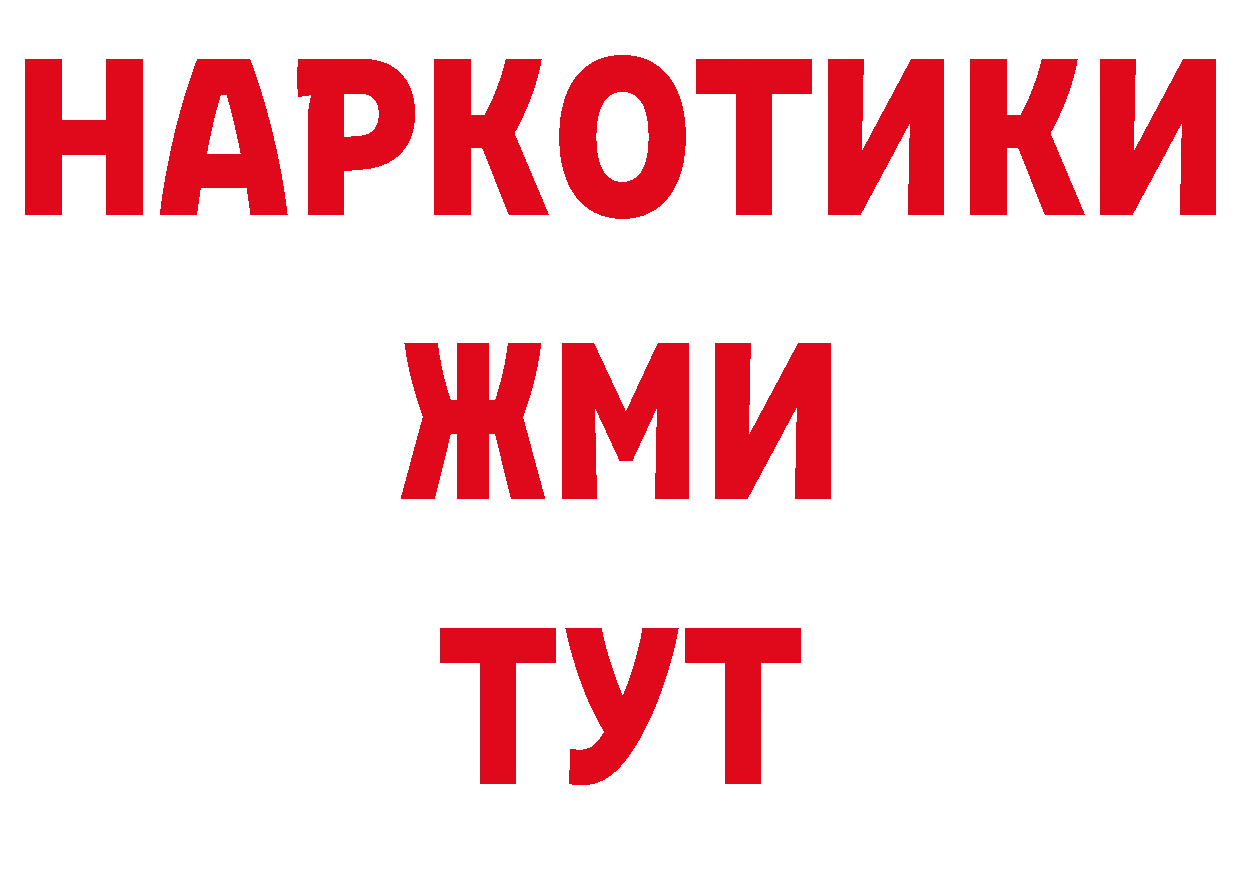 НАРКОТИКИ
ЖМИ
ТУТ